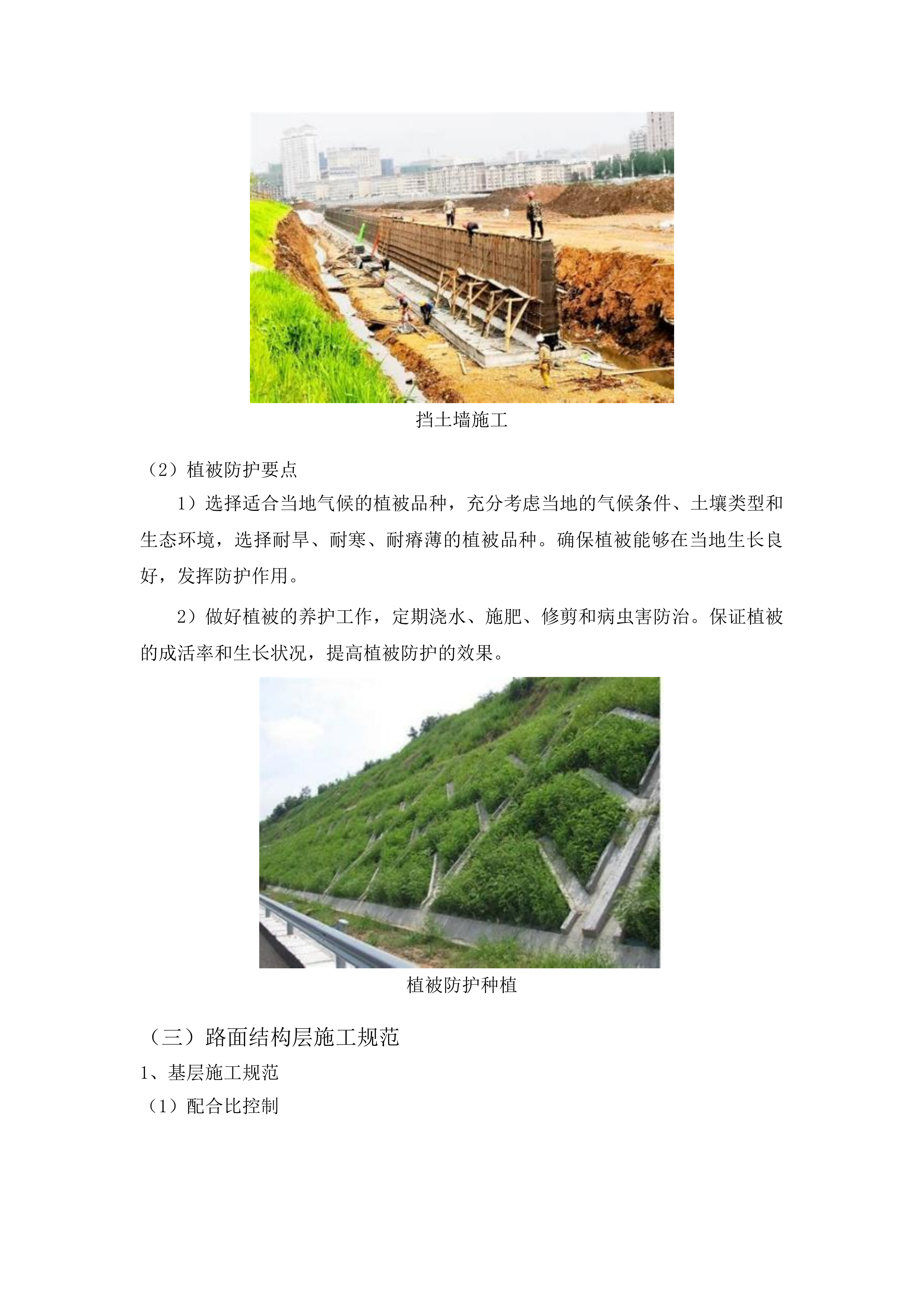 挡土墙施工

（2）植被防护要点

1）选择适合当地气候的植被品种，充分考虑当地的气候条件、土壤类型和生态环境，选择耐旱、耐寒、耐瘠薄的植被品种。确保植被能够在当地生长良好，发挥防护作用。

2）做好植被的养护工作，定期浇水、施肥、修剪和病虫害防治。保证植被的成活率和生长状况，提高植被防护的效果。

植被防护种植

（三）路面结构层施工规范

1、基层施工规范

（1）配合比控制